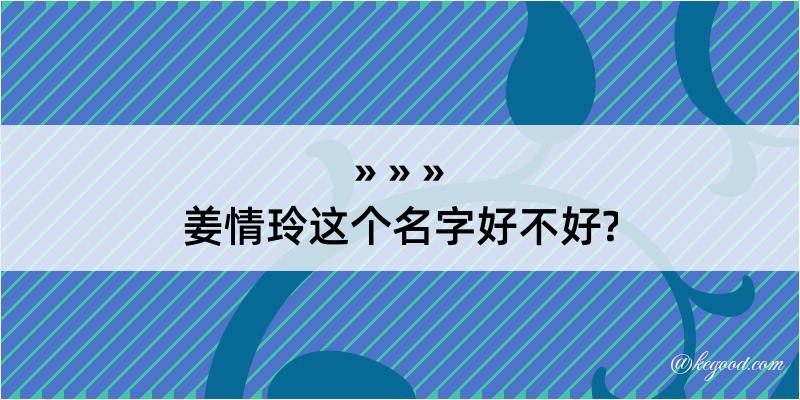 » » »
姜情玲这个名字好不好?

@kegood.com